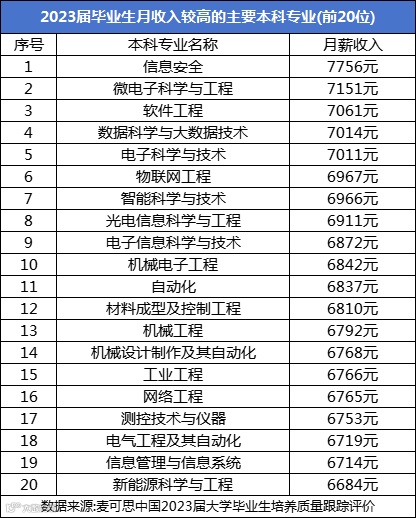 2023届毕业生月收入较高的主要本科专业(前20位)

| 序号 | 本科专业名称 | 月薪收入 |
|---|---|---|
| 1 | 信息安全 | 7756元 |
| 2 | 微电子科学与工程 | 7151元 |
| 3 | 软件工程 | 7061元 |
| 4 | 数据科学与大数据技术 | 7014元 |
| 5 | 电子科学与技术 | 7011元 |
| 6 | 物联网工程 | 6967元 |
| 7 | 智能科学与技术 | 6966元 |
| 8 | 光电信息科学与工程 | 6911元 |
| 9 | 电子信息科学与技术 | 6872元 |
| 10 | 机械电子工程 | 6842元 |
| 11 | 自动化 | 6837元 |
| 12 | 材料成型及控制工程 | 6810元 |
| 13 | 机械工程 | 6792元 |
| 14 | 机械设计制作及其自动化 | 6768元 |
| 15 | 工业工程 | 6766元 |
| 16 | 网络工程 | 6765元 |
| 17 | 测控技术与仪器 | 6753元 |
| 18 | 电气工程及其自动化 | 6719元 |
| 19 | 信息管理与信息系统 | 6714元 |
| 20 | 新能源科学与工程 | 6684元 |

数据来源:麦可思中国2023届大学毕业生培养质量跟踪评价